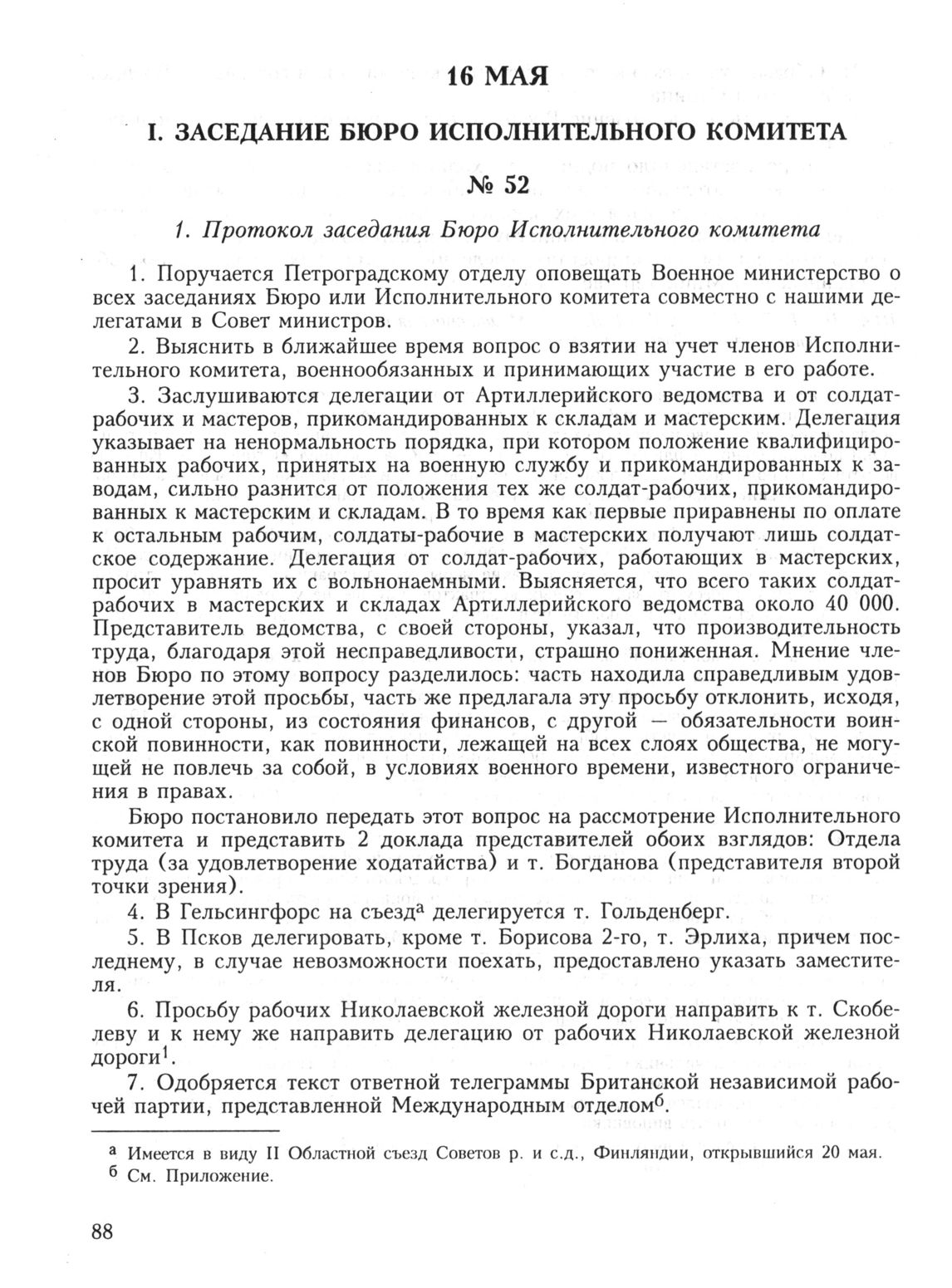 16 МАЯ

I. ЗАСЕДАНИЕ БЮРО ИСПОЛНИТЕЛЬНОГО КОМИТЕТА

№ 52

1. Протокол заседания Бюро Исполнительного комитета

1. Поручается Петроградскому отделу оповещать Военное министерство о всех заседаниях Бюро или Исполнительного комитета совместно с нашими делегатами в Совет министров.

2. Выяснить в ближайшее время вопрос о взятии на учет членов Исполнительного комитета, военнообязанных и принимающих участие в его работе.

3. Заслушиваются делегации от Артиллерийского ведомства и от солдат-рабочих и мастеров, прикомандированных к складам и мастерским. Делегация указывает на ненормальность порядка, при котором положение квалифицированных рабочих, принятых на военную службу и прикомандированных к заводам, сильно разнится от положения тех же солдат-рабочих, прикомандированных к мастерским и складам. В то время как первые приравнены по оплате к остальным рабочим, солдаты-рабочие в мастерских получают лишь солдатское содержание. Делегация от солдат-рабочих, работающих в мастерских, просит уравнять их с вольнонаемными. Выясняется, что всего таких солдат-рабочих в мастерских и складах Артиллерийского ведомства около 40 000. Представитель ведомства, с своей стороны, указал, что производительность труда, благодаря этой несправедливости, страшно пониженная. Мнение членов Бюро по этому вопросу разделилось: часть находила справедливым удовлетворение этой просьбы, часть же предлагала эту просьбу отклонить, исходя, с одной стороны, из состояния финансов, с другой — обязательности воинской повинности, как повинности, лежащей на всех слоях общества, не могущей не повлечь за собой, в условиях военного времени, известного ограничения в правах.

Бюро постановило передать этот вопрос на рассмотрение Исполнительного комитета и представить 2 доклада представителей обоих взглядов: Отдела труда (за удовлетворение ходатайства) и т. Богданова (представителя второй точки зрения).

4. В Гельсингфорс на съезд$^а$ делегируется т. Гольденберг.

5. В Псков делегировать, кроме т. Борисова 2-го, т. Эрлиха, причем последнему, в случае невозможности поехать, предоставлено указать заместителя.

6. Просьбу рабочих Николаевской железной дороги направить к т. Скобелеву и к нему же направить делегацию от рабочих Николаевской железной дороги$^1$.

7. Одобряется текст ответной телеграммы Британской независимой рабочей партии, представленной Международным отделом$^б$.

$^а$ Имеется в виду II Областной съезд Советов р. и с.д., Финляндии, открывшийся 20 мая.
$^б$ См. Приложение.

88